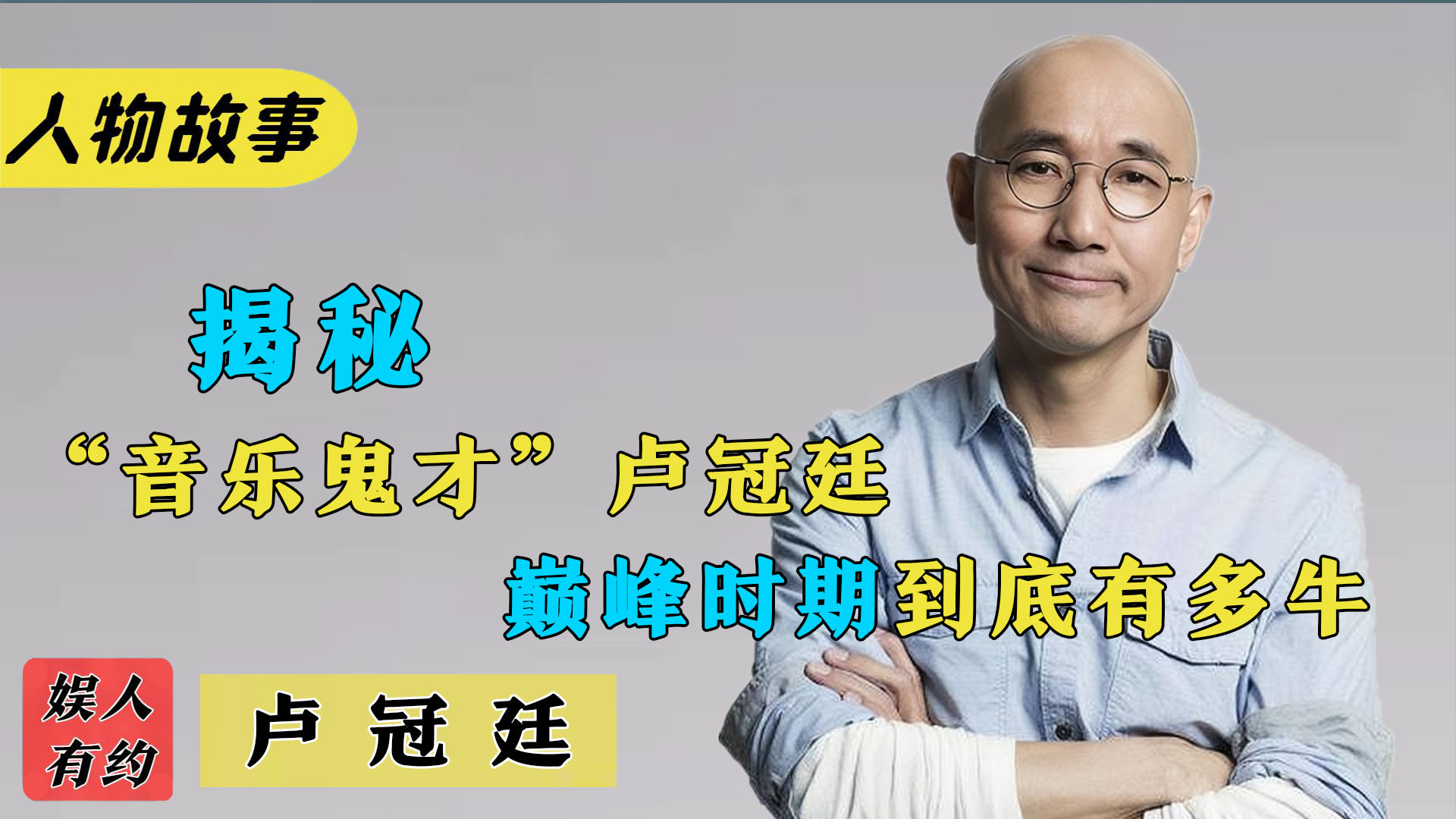 人物故事

揭秘

“音乐鬼才”卢冠廷

巅峰时期到底有多牛

娱人有约

卢 冠 廷